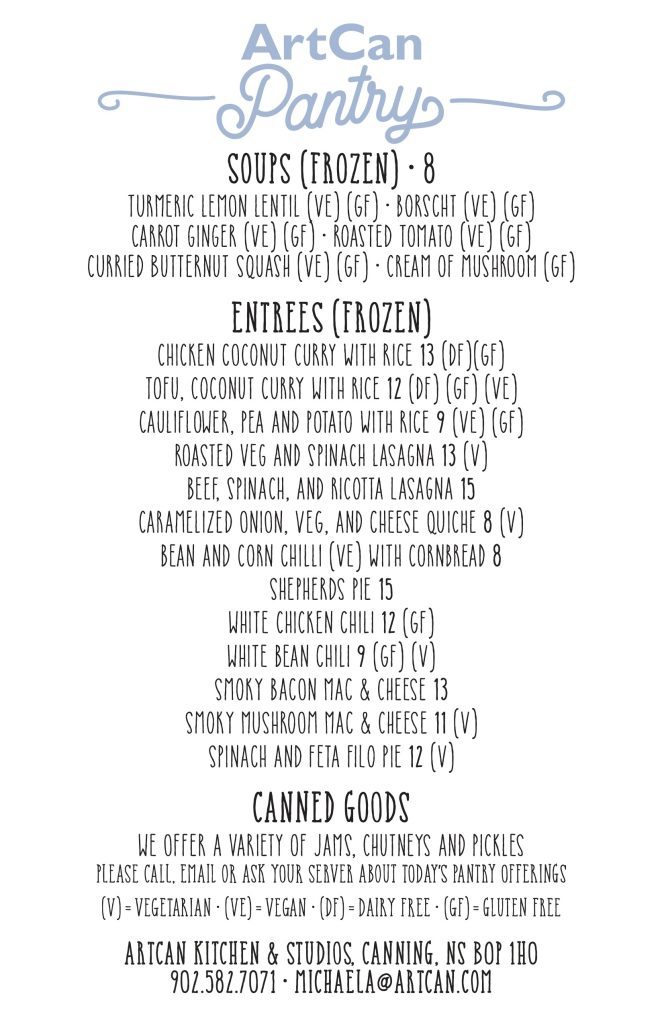 ArtCan
Pantry

SOUPS (FROZEN) · 8
TURMERIC LEMON LENTIL (VE) (GF) · BORSCHT (VE) (GF)
CARROT GINGER (VE) (GF) · ROASTED TOMATO (VE) (GF)
CURRIED BUTTERNUT SQUASH (VE) (GF) · CREAM OF MUSHROOM (GF)

ENTREES (FROZEN)
CHICKEN COCONUT CURRY WITH RICE 13 (DF)(GF)
TOFU, COCONUT CURRY WITH RICE 12 (DF) (GF) (VE)
CAULIFLOWER, PEA AND POTATO WITH RICE 9 (VE) (GF)
ROASTED VEG AND SPINACH LASAGNA 13 (V)
BEEF, SPINACH, AND RICOTTA LASAGNA 15
CARAMELIZED ONION, VEG, AND CHEESE QUICHE 8 (V)
BEAN AND CORN CHILLI (VE) WITH CORNBREAD 8
SHEPHERDS PIE 15
WHITE CHICKEN CHILI 12 (GF)
WHITE BEAN CHILI 9 (GF) (V)
SMOKY BACON MAC & CHEESE 13
SMOKY MUSHROOM MAC & CHEESE 11 (V)
SPINACH AND FETA FILO PIE 12 (V)

CANNED GOODS
WE OFFER A VARIETY OF JAMS, CHUTNEYS AND PICKLES
PLEASE CALL, EMAIL OR ASK YOUR SERVER ABOUT TODAY'S PANTRY OFFERINGS
(V) = VEGETARIAN · (VE) = VEGAN · (DF) = DAIRY FREE · (GF) = GLUTEN FREE

ARTCAN KITCHEN & STUDIOS, CANNING, NS B0P 1H0
902.582.7071 · MICHAELA@ARTCAN.COM